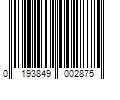 0 193849 002875